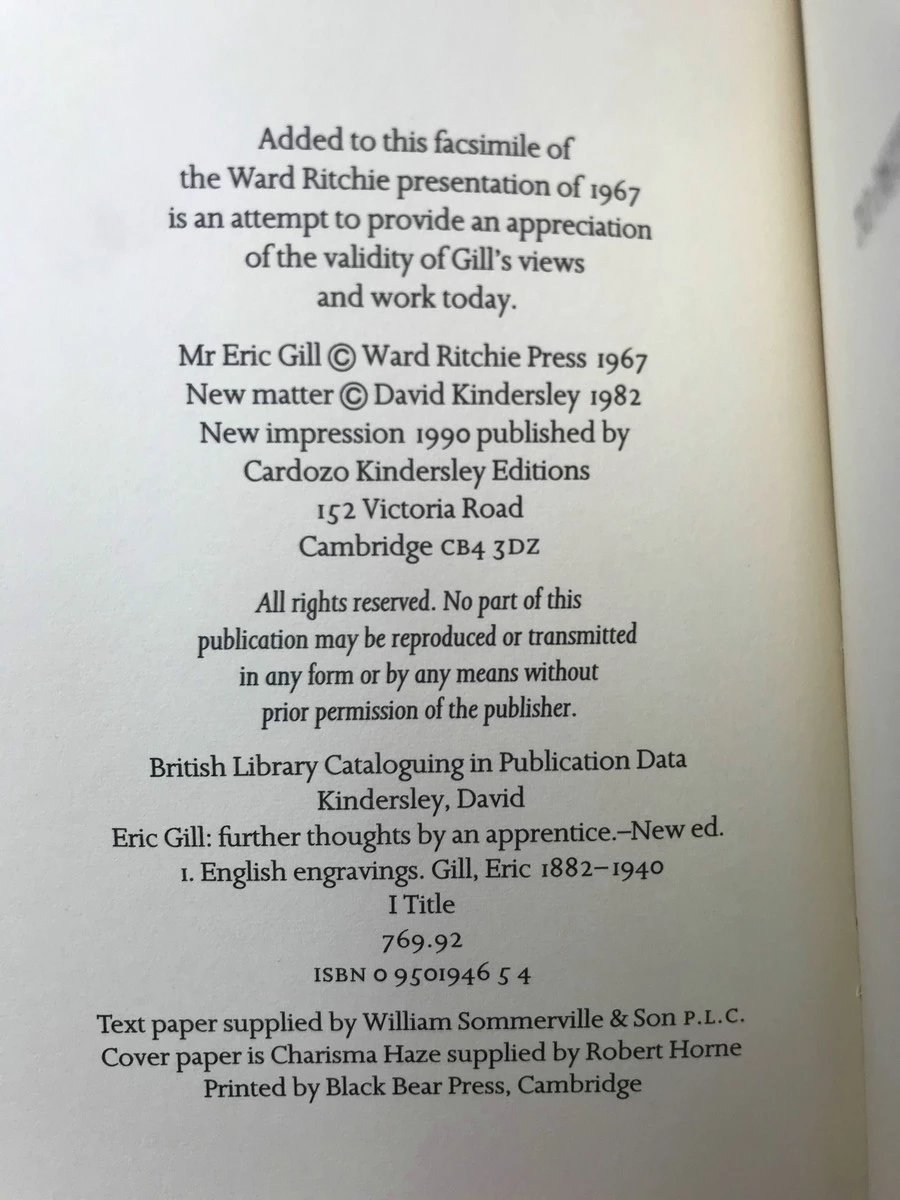 Added to this facsimile of the Ward Ritchie presentation of 1967 is an attempt to provide an appreciation of the validity of Gill's views and work today.

Mr Eric Gill © Ward Ritchie Press 1967
New matter © David Kindersley 1982
New impression 1990 published by
Cardozo Kindersley Editions
152 Victoria Road
Cambridge CB4 3DZ

All rights reserved. No part of this publication may be reproduced or transmitted in any form or by any means without prior permission of the publisher.

British Library Cataloguing in Publication Data
Kindersley, David
Eric Gill: further thoughts by an apprentice.–New ed.
1. English engravings. Gill, Eric 1882–1940
I Title
769.92
ISBN 0 9501946 5 4

Text paper supplied by William Sommerville & Son P.L.C.
Cover paper is Charisma Haze supplied by Robert Horne
Printed by Black Bear Press, Cambridge